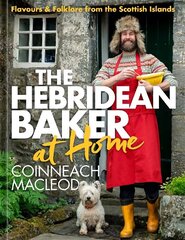 Flavours & Folklore from the Scottish Islands

THE HEBRIDEAN BAKER at Home

COINNEACH MACLEOD